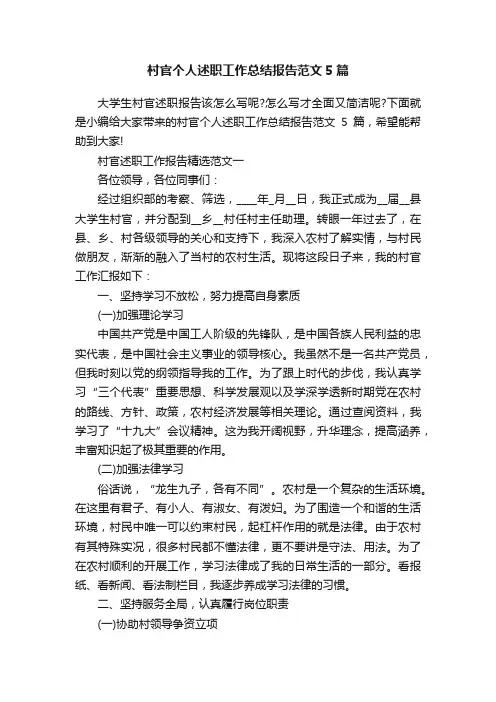 村官个人述职工作总结报告范文 5 篇

大学生村官述职报告该怎么写呢?怎么写才全面又简洁呢?下面就是小编给大家带来的村官个人述职工作总结报告范文 5 篇，希望能帮助到大家!

村官述职工作报告精选范文一

各位领导，各位同事们：

经过组织部的考察、筛选，____年_月__日，我正式成为__届__县大学生村官，并分配到__乡__村任村主任助理。转眼一年过去了，在县、乡、村各级领导的关心和支持下，我深入农村了解实情，与村民做朋友，渐渐的融入了当村的农村生活。现将这段日子来，我的村官工作汇报如下：

一、坚持学习不放松，努力提高自身素质

(一)加强理论学习

中国共产党是中国工人阶级的先锋队，是中国各族人民利益的忠实代表，是中国社会主义事业的领导核心。我虽然不是一名共产党员，但我时刻以党的纲领指导我的工作。为了跟上时代的步伐，我认真学习“三个代表”重要思想、科学发展观以及学深学透新时期党在农村的路线、方针、政策，农村经济发展等相关理论。通过查阅资料，我学习了“十九大”会议精神。这为我开阔视野，升华理念，提高涵养，丰富知识起了极其重要的作用。

(二)加强法律学习

俗话说，“龙生九子，各有不同”。农村是一个复杂的生活环境。在这里有君子、有小人、有淑女、有泼妇。为了围造一个和谐的生活环境，村民中唯一可以约束村民，起杠杆作用的就是法律。由于农村有其特殊实况，很多村民都不懂法律，更不要讲是守法、用法。为了在农村顺利的开展工作，学习法律成了我的日常生活的一部分。看报纸、看新闻、看法制栏目，我逐步养成学习法律的习惯。

二、坚持服务全局，认真履行岗位职责

(一)协助村领导争资立项